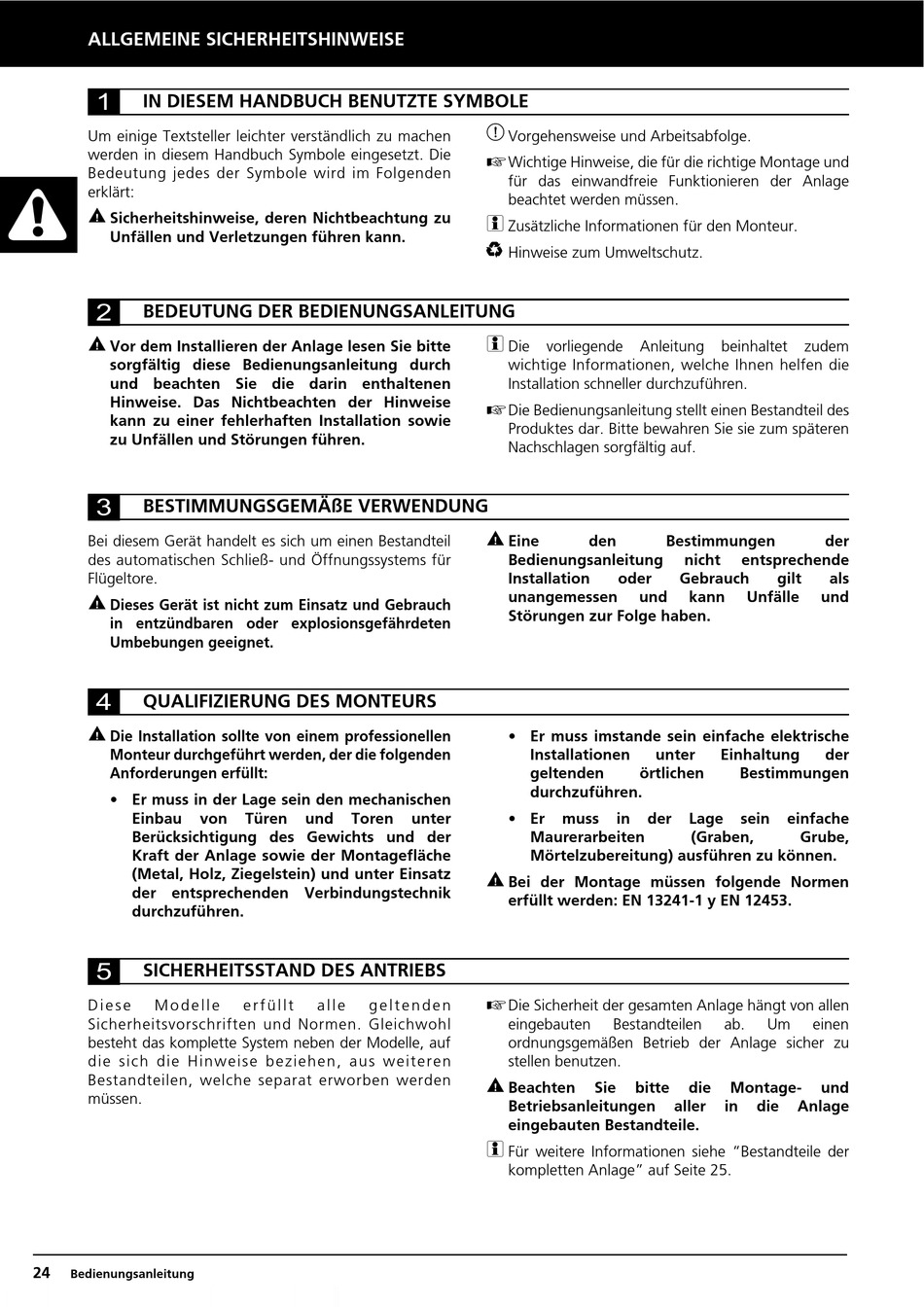 ALLGEMEINE SICHERHEITSHINWEISE

1 IN DIESEM HANDBUCH BENUTZTE SYMBOLE

Um einige Textsteller leichter verständlich zu machen werden in diesem Handbuch Symbole eingesetzt. Die Bedeutung jedes der Symbole wird im Folgenden erklärt:

Sicherheitshinweise, deren Nichtbeachtung zu Unfällen und Verletzungen führen kann.

Vorgehensweise und Arbeitsabfolge.

Wichtige Hinweise, die für die richtige Montage und für das einwandfreie Funktionieren der Anlage beachtet werden müssen.

Zusätzliche Informationen für den Monteur.

Hinweise zum Umweltschutz.

2 BEDEUTUNG DER BEDIENUNGSANLEITUNG

Vor dem Installieren der Anlage lesen Sie bitte sorgfältig diese Bedienungsanleitung durch und beachten Sie die darin enthaltenen Hinweise. Das Nichtbeachten der Hinweise kann zu einer fehlerhaften Installation sowie zu Unfällen und Störungen führen.

Die vorliegende Anleitung beinhaltet zudem wichtige Informationen, welche Ihnen helfen die Installation schneller durchzuführen.

Die Bedienungsanleitung stellt einen Bestandteil des Produktes dar. Bitte bewahren Sie sie zum späteren Nachschlagen sorgfältig auf.

3 BESTIMMUNGSGEMÄßE VERWENDUNG

Bei diesem Gerät handelt es sich um einen Bestandteil des automatischen Schließ- und Öffnungssystems für Flügeltore.

Dieses Gerät ist nicht zum Einsatz und Gebrauch in entzündbaren oder explosionsgefährdeten Umbebungen geeignet.

Eine den Bestimmungen der Bedienungsanleitung nicht entsprechende Installation oder Gebrauch gilt als unangemessen und kann Unfälle und Störungen zur Folge haben.

4 QUALIFIZIERUNG DES MONTEURS

Die Installation sollte von einem professionellen Monteur durchgeführt werden, der die folgenden Anforderungen erfüllt:

• Er muss in der Lage sein den mechanischen Einbau von Türen und Toren unter Berücksichtigung des Gewichts und der Kraft der Anlage sowie der Montagefläche (Metal, Holz, Ziegelstein) und unter Einsatz der entsprechenden Verbindungstechnik durchzuführen.

• Er muss imstande sein einfache elektrische Installationen unter Einhaltung der geltenden örtlichen Bestimmungen durchzuführen.

• Er muss in der Lage sein einfache Maurerarbeiten (Graben, Grube, Mörtelzubereitung) ausführen zu können.

Bei der Montage müssen folgende Normen erfüllt werden: EN 13241-1 y EN 12453.

5 SICHERHEITSSTAND DES ANTRIEBS

Diese Modelle erfüllt alle geltenden Sicherheitsvorschriften und Normen. Gleichwohl besteht das komplette System neben der Modelle, auf die sich die Hinweise beziehen, aus weiteren Bestandteilen, welche separat erworben werden müssen.

Die Sicherheit der gesamten Anlage hängt von allen eingebauten Bestandteilen ab. Um einen ordnungsgemäßen Betrieb der Anlage sicher zu stellen benutzen.

Beachten Sie bitte die Montage- und Betriebsanleitungen aller in die Anlage eingebauten Bestandteile.

Für weitere Informationen siehe “Bestandteile der kompletten Anlage” auf Seite 25.

24 Bedienungsanleitung